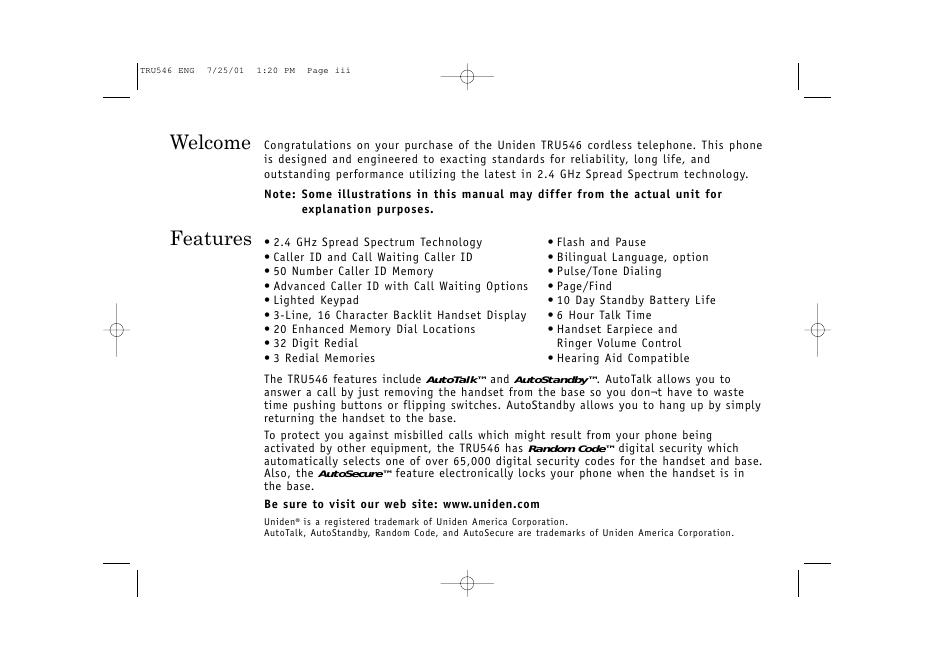 TRU546 ENG 7/25/01 1:20 PM Page iii

Welcome

Congratulations on your purchase of the Uniden TRU546 cordless telephone. This phone is designed and engineered to exacting standards for reliability, long life, and outstanding performance utilizing the latest in 2.4 GHz Spread Spectrum technology.

Note: Some illustrations in this manual may differ from the actual unit for explanation purposes.

Features

• 2.4 GHz Spread Spectrum Technology
• Caller ID and Call Waiting Caller ID
• 50 Number Caller ID Memory
• Advanced Caller ID with Call Waiting Options
• Lighted Keypad
• 3-Line, 16 Character Backlit Handset Display
• 20 Enhanced Memory Dial Locations
• 32 Digit Redial
• 3 Redial Memories

• Flash and Pause
• Bilingual Language, option
• Pulse/Tone Dialing
• Page/Find
• 10 Day Standby Battery Life
• 6 Hour Talk Time
• Handset Earpiece and Ringer Volume Control
• Hearing Aid Compatible

The TRU546 features include AutoTalk™ and AutoStandby™. AutoTalk allows you to answer a call by just removing the handset from the base so you don¬t have to waste time pushing buttons or flipping switches. AutoStandby allows you to hang up by simply returning the handset to the base.

To protect you against misbilled calls which might result from your phone being activated by other equipment, the TRU546 has Random Code™ digital security which automatically selects one of over 65,000 digital security codes for the handset and base. Also, the AutoSecure™ feature electronically locks your phone when the handset is in the base.

Be sure to visit our web site: www.uniden.com

Uniden® is a registered trademark of Uniden America Corporation.
AutoTalk, AutoStandby, Random Code, and AutoSecure are trademarks of Uniden America Corporation.